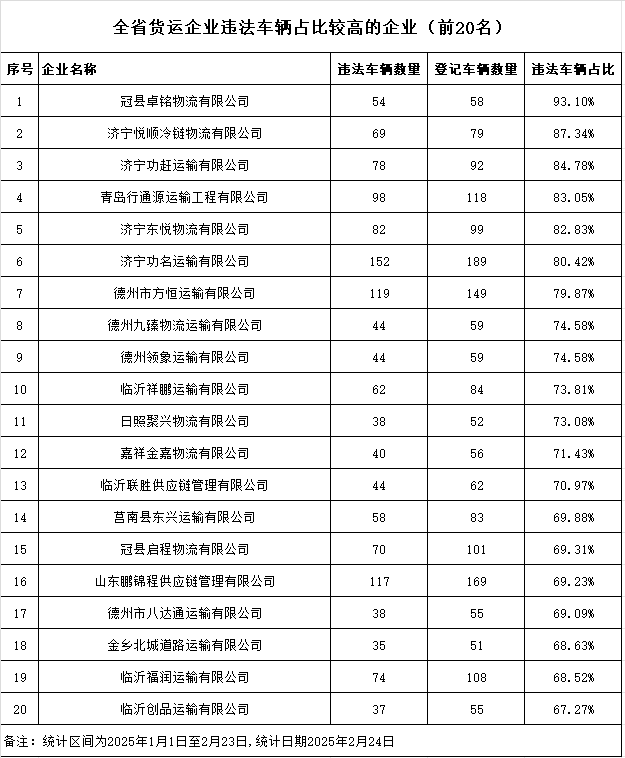 全省货运企业违法车辆占比较高的企业（前20名）

| 序号 | 企业名称 | 违法车辆数量 | 登记车辆数量 | 违法车辆占比 |
|---|---|---|---|---|
| 1 | 冠县卓铭物流有限公司 | 54 | 58 | 93.10% |
| 2 | 济宁悦顺冷链物流有限公司 | 69 | 79 | 87.34% |
| 3 | 济宁功赶运输有限公司 | 78 | 92 | 84.78% |
| 4 | 青岛行通源运输工程有限公司 | 98 | 118 | 83.05% |
| 5 | 济宁东悦物流有限公司 | 82 | 99 | 82.83% |
| 6 | 济宁功名运输有限公司 | 152 | 189 | 80.42% |
| 7 | 德州市方恒运输有限公司 | 119 | 149 | 79.87% |
| 8 | 德州九臻物流运输有限公司 | 44 | 59 | 74.58% |
| 9 | 德州领象运输有限公司 | 44 | 59 | 74.58% |
| 10 | 临沂祥鹏运输有限公司 | 62 | 84 | 73.81% |
| 11 | 日照聚兴物流有限公司 | 38 | 52 | 73.08% |
| 12 | 嘉祥金嘉物流有限公司 | 40 | 56 | 71.43% |
| 13 | 临沂联胜供应链管理有限公司 | 44 | 62 | 70.97% |
| 14 | 莒南县东兴运输有限公司 | 58 | 83 | 69.88% |
| 15 | 冠县启程物流有限公司 | 70 | 101 | 69.31% |
| 16 | 山东鹏锦程供应链管理有限公司 | 117 | 169 | 69.23% |
| 17 | 德州市八达通运输有限公司 | 38 | 55 | 69.09% |
| 18 | 金乡北城道路运输有限公司 | 35 | 51 | 68.63% |
| 19 | 临沂福润运输有限公司 | 74 | 108 | 68.52% |
| 20 | 临沂创品运输有限公司 | 37 | 55 | 67.27% |

备注：统计区间为2025年1月1日至2月23日，统计日期2025年2月24日